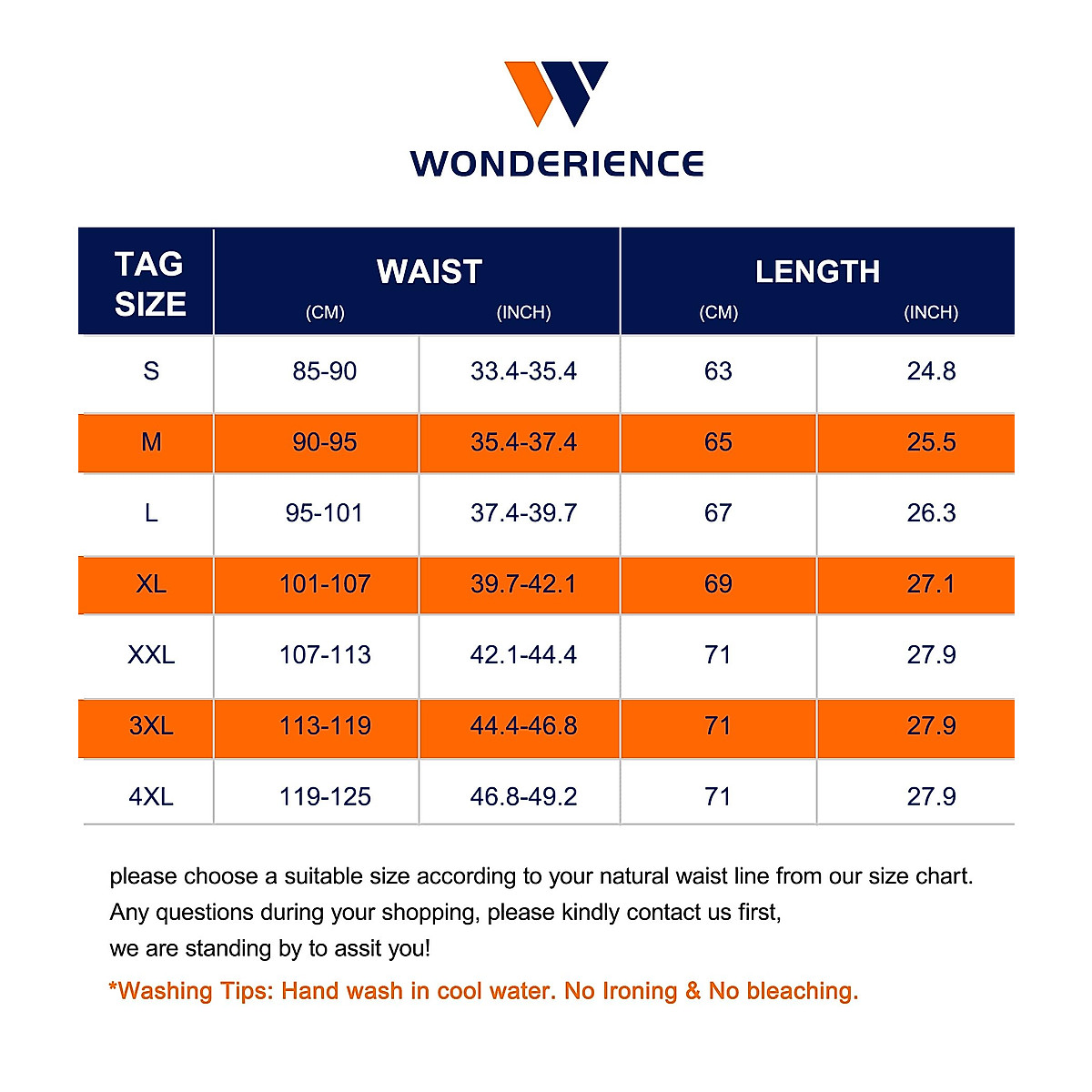 WONDERIENCE

| TAG SIZE | WAIST (CM) | WAIST (INCH) | LENGTH (CM) | LENGTH (INCH) |
|---|---|---|---|---|
| S | 85-90 | 33.4-35.4 | 63 | 24.8 |
| M | 90-95 | 35.4-37.4 | 65 | 25.5 |
| L | 95-101 | 37.4-39.7 | 67 | 26.3 |
| XL | 101-107 | 39.7-42.1 | 69 | 27.1 |
| XXL | 107-113 | 42.1-44.4 | 71 | 27.9 |
| 3XL | 113-119 | 44.4-46.8 | 71 | 27.9 |
| 4XL | 119-125 | 46.8-49.2 | 71 | 27.9 |

please choose a suitable size according to your natural waist line from our size chart.
Any questions during your shopping, please kindly contact us first,
we are standing by to assit you!

*Washing Tips: Hand wash in cool water. No Ironing & No bleaching.